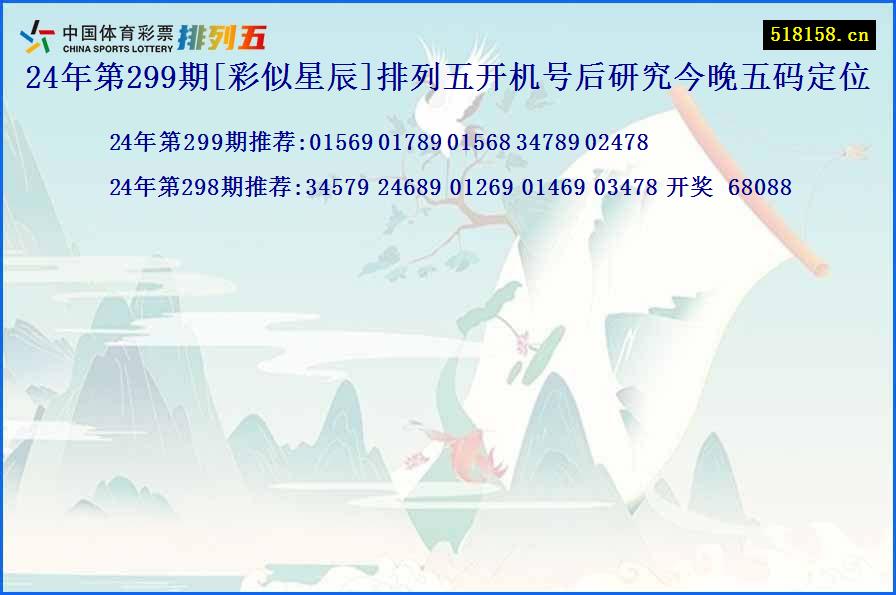 中国体育彩票
CHINA SPORTS LOTTERY
排列五

518158.cn

24年第299期[彩似星辰]排列五开机号后研究今晚五码定位

24年第299期推荐:01569 01789 01568 34789 02478

24年第298期推荐:34579 24689 01269 01469 03478 开奖 68088